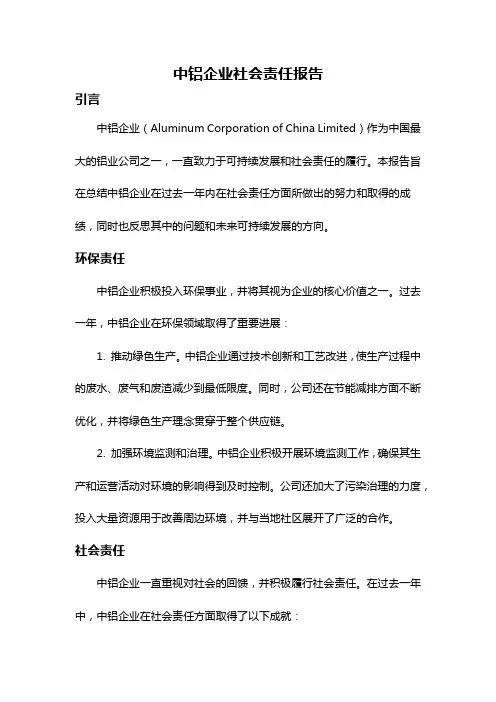 中铝企业社会责任报告

引言

中铝企业（Aluminum Corporation of China Limited）作为中国最大的铝业公司之一，一直致力于可持续发展和社会责任的履行。本报告旨在总结中铝企业在过去一年内在社会责任方面所做出的努力和取得的成绩，同时也反思其中的问题和未来可持续发展的方向。

环保责任

中铝企业积极投入环保事业，并将其视为企业的核心价值之一。过去一年，中铝企业在环保领域取得了重要进展：

1. 推动绿色生产。中铝企业通过技术创新和工艺改进，使生产过程中的废水、废气和废渣减少到最低限度。同时，公司还在节能减排方面不断优化，并将绿色生产理念贯穿于整个供应链。

2. 加强环境监测和治理。中铝企业积极开展环境监测工作，确保其生产和运营活动对环境的影响得到及时控制。公司还加大了污染治理的力度，投入大量资源用于改善周边环境，并与当地社区展开了广泛的合作。

社会责任

中铝企业一直重视对社会的回馈，并积极履行社会责任。在过去一年中，中铝企业在社会责任方面取得了以下成就：